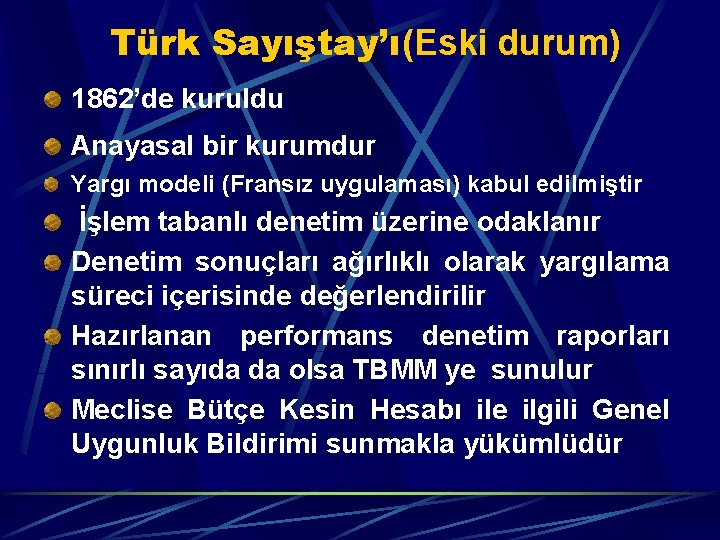 Türk Sayıştay'ı(Eski durum)

1862'de kuruldu

Anayasal bir kurumdur

Yargı modeli (Fransız uygulaması) kabul edilmiştir

İşlem tabanlı denetim üzerine odaklanır

Denetim sonuçları ağırlıklı olarak yargılama süreci içerisinde değerlendirilir

Hazırlanan performans denetim raporları sınırlı sayıda da olsa TBMM ye sunulur

Meclise Bütçe Kesin Hesabı ile ilgili Genel Uygunluk Bildirimi sunmakla yükümlüdür